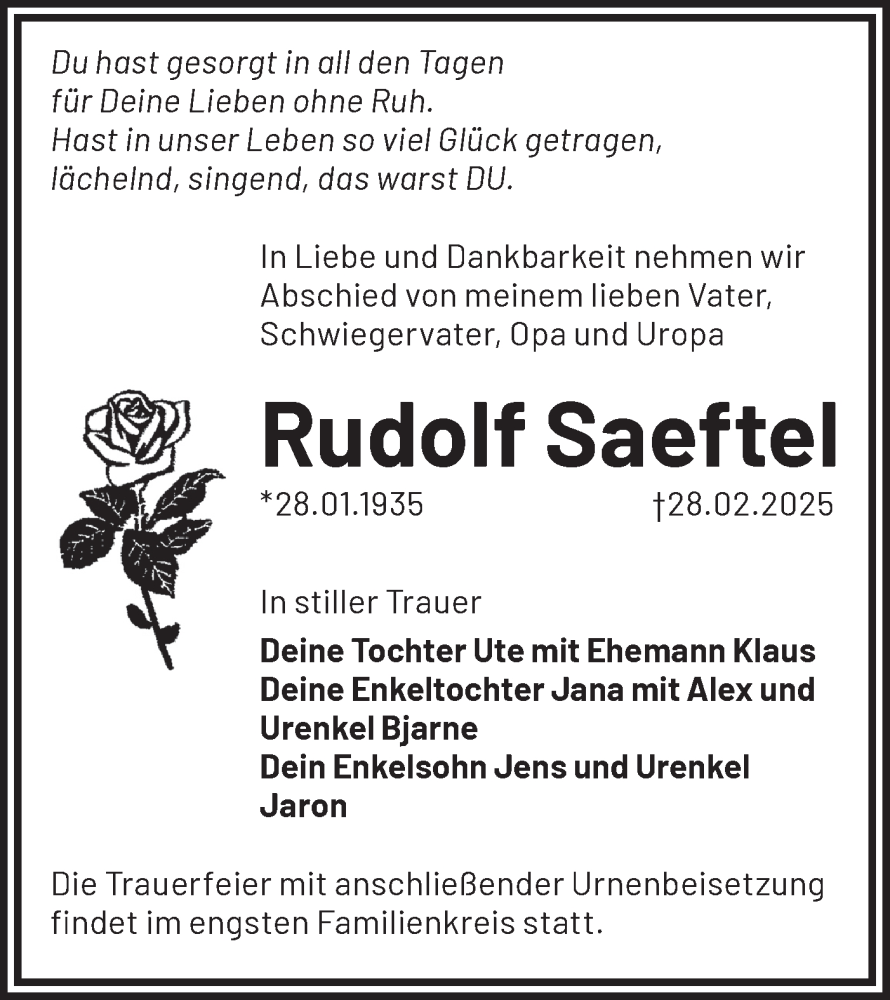 Du hast gesorgt in all den Tagen
für Deine Lieben ohne Ruh.
Hast in unser Leben so viel Glück getragen,
lächelnd, singend, das warst DU.

In Liebe und Dankbarkeit nehmen wir Abschied von meinem lieben Vater, Schwiegervater, Opa und Uropa

Rudolf Saeftel

*28.01.1935 †28.02.2025

In stiller Trauer

Deine Tochter Ute mit Ehemann Klaus
Deine Enkeltochter Jana mit Alex und Urenkel Bjarne
Dein Enkelsohn Jens und Urenkel Jaron

Die Trauerfeier mit anschließender Urnenbeisetzung findet im engsten Familienkreis statt.